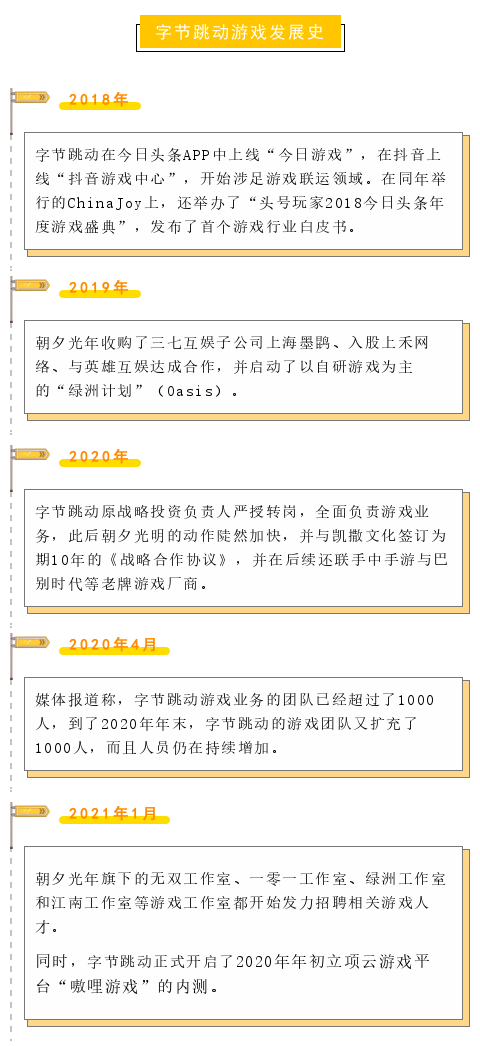 字节跳动游戏发展史

2018年

字节跳动在今日头条APP中上线“今日游戏”，在抖音上线“抖音游戏中心”，开始涉足游戏联运领域。在同年举行的ChinaJoy上，还举办了“头号玩家2018今日头条年度游戏盛典”，发布了首个游戏行业白皮书。

2019年

朝夕光年收购了三七互娱子公司上海墨鹍、入股上禾网络、与英雄互娱达成合作，并启动了以自研游戏为主的“绿洲计划”（Oasis）。

2020年

字节跳动原战略投资负责人严授转岗，全面负责游戏业务，此后朝夕光明的动作陡然加快，并与凯撒文化签订为期10年的《战略合作协议》，并在后续还联手中手游与巴别时代等老牌游戏厂商。

2020年4月

媒体报道称，字节跳动游戏业务的团队已经超过了1000人，到了2020年年末，字节跳动的游戏团队又扩充了1000人，而且人员仍在持续增加。

2021年1月

朝夕光年旗下的无双工作室、一零一工作室、绿洲工作室和江南工作室等游戏工作室都开始发力招聘相关游戏人才。

同时，字节跳动正式开启了2020年年初立项云游戏平台“嗷哩游戏”的内测。